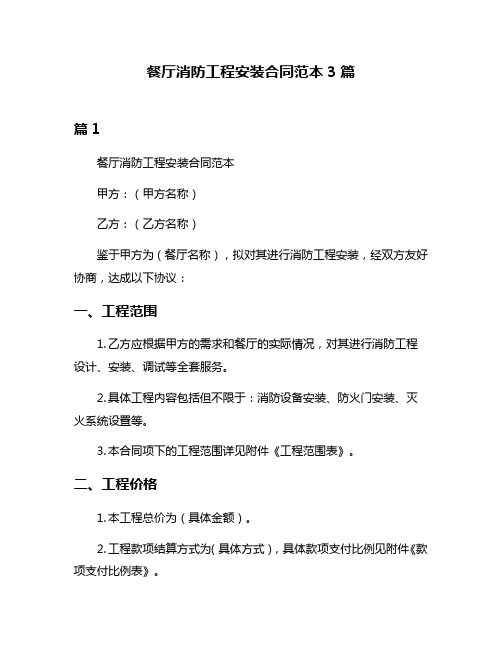 餐厅消防工程安装合同范本 3 篇

篇 1

餐厅消防工程安装合同范本

甲方：（甲方名称）

乙方：（乙方名称）

鉴于甲方为（餐厅名称），拟对其进行消防工程安装，经双方友好协商，达成以下协议：

一、工程范围

1. 乙方应根据甲方的需求和餐厅的实际情况，对其进行消防工程设计、安装、调试等全套服务。

2. 具体工程内容包括但不限于：消防设备安装、防火门安装、灭火系统设置等。

3. 本合同项下的工程范围详见附件《工程范围表》。

二、工程价格

1. 本工程总价为（具体金额）。

2. 工程款项结算方式为（具体方式），具体款项支付比例见附件《款项支付比例表》。